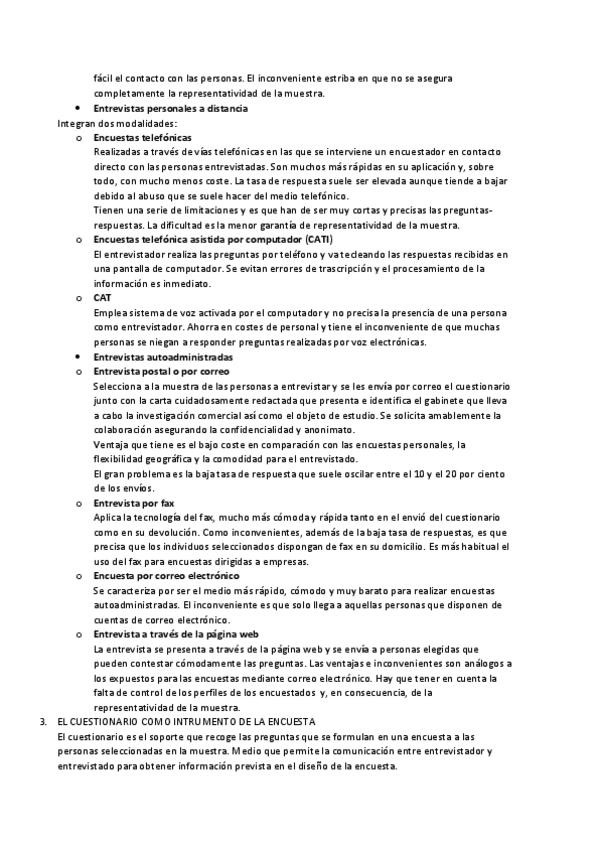 fácil el contacto con las personas. El inconveniente estriba en que no se asegura completamente la representatividad de la muestra.

• Entrevistas personales a distancia

Integran dos modalidades:

o Encuestas telefónicas
Realizadas a través de vías telefónicas en las que se interviene un encuestador en contacto directo con las personas entrevistadas. Son muchos más rápidas en su aplicación y, sobre todo, con mucho menos coste. La tasa de respuesta suele ser elevada aunque tiende a bajar debido al abuso que se suele hacer del medio telefónico.
Tienen una serie de limitaciones y es que han de ser muy cortas y precisas las preguntas-respuestas. La dificultad es la menor garantía de representatividad de la muestra.

o Encuestas telefónica asistida por computador (CATI)
El entrevistador realiza las preguntas por teléfono y va tecleando las respuestas recibidas en una pantalla de computador. Se evitan errores de trascripción y el procesamiento de la información es inmediato.

o CAT
Emplea sistema de voz activada por el computador y no precisa la presencia de una persona como entrevistador. Ahorra en costes de personal y tiene el inconveniente de que muchas personas se niegan a responder preguntas realizadas por voz electrónicas.

• Entrevistas autoadministradas

o Entrevista postal o por correo
Selecciona a la muestra de las personas a entrevistar y se les envía por correo el cuestionario junto con la carta cuidadosamente redactada que presenta e identifica el gabinete que lleva a cabo la investigación comercial así como el objeto de estudio. Se solicita amablemente la colaboración asegurando la confidencialidad y anonimato.
Ventaja que tiene es el bajo coste en comparación con las encuestas personales, la flexibilidad geográfica y la comodidad para el entrevistado.
El gran problema es la baja tasa de respuesta que suele oscilar entre el 10 y el 20 por ciento de los envíos.

o Entrevista por fax
Aplica la tecnología del fax, mucho más cómoda y rápida tanto en el envió del cuestionario como en su devolución. Como inconvenientes, además de la baja tasa de respuestas, es que precisa que los individuos seleccionados dispongan de fax en su domicilio. Es más habitual el uso del fax para encuestas dirigidas a empresas.

o Encuesta por correo electrónico
Se caracteriza por ser el medio más rápido, cómodo y muy barato para realizar encuestas autoadministradas. El inconveniente es que solo llega a aquellas personas que disponen de cuentas de correo electrónico.

o Entrevista a través de la página web
La entrevista se presenta a través de la página web y se envía a personas elegidas que pueden contestar cómodamente las preguntas. Las ventajas e inconvenientes son análogos a los expuestos para las encuestas mediante correo electrónico. Hay que tener en cuenta la falta de control de los perfiles de los encuestados y, en consecuencia, de la representatividad de la muestra.

3. EL CUESTIONARIO COMO INTRUMENTO DE LA ENCUESTA
El cuestionario es el soporte que recoge las preguntas que se formulan en una encuesta a las personas seleccionadas en la muestra. Medio que permite la comunicación entre entrevistador y entrevistado para obtener información prevista en el diseño de la encuesta.